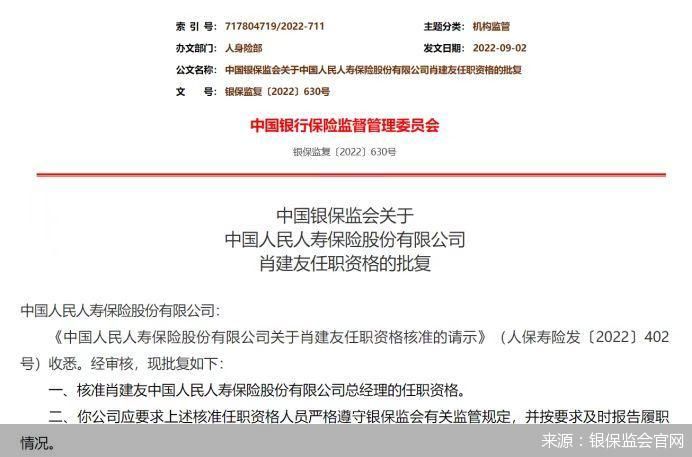 索 引 号: 717804719/2022-711
主题分类: 机构监管
办文部门: 人身险部
发文日期: 2022-09-02
公文名称: 中国银保监会关于中国人民人寿保险股份有限公司肖建友任职资格的批复
文 号: 银保监复〔2022〕630号

中国银行保险监督管理委员会

银保监复〔2022〕630号

中国银保监会关于
中国人民人寿保险股份有限公司
肖建友任职资格的批复

中国人民人寿保险股份有限公司:

《中国人民人寿保险股份有限公司关于肖建友任职资格核准的请示》(人保寿险发〔2022〕402号)收悉。经审核,现批复如下:

一、核准肖建友中国人民人寿保险股份有限公司总经理的任职资格。

二、你公司应要求上述核准任职资格人员严格遵守银保监会有关监管规定,并按要求及时报告履职情况。

来源:银保监会官网